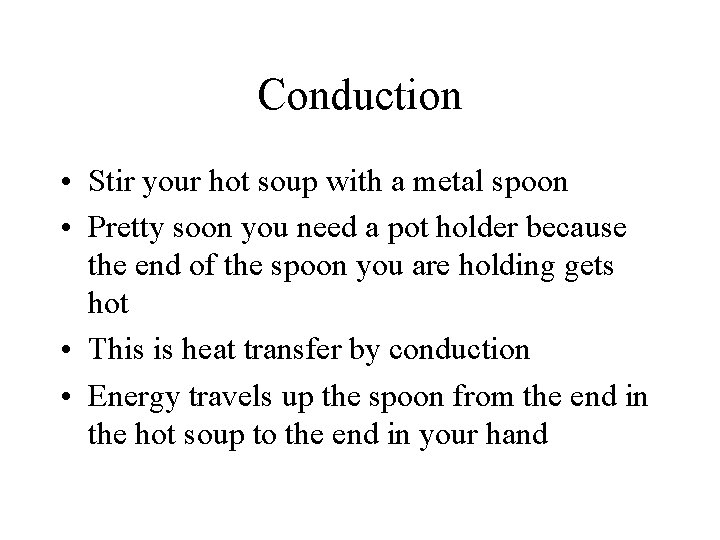 Conduction

• Stir your hot soup with a metal spoon
• Pretty soon you need a pot holder because the end of the spoon you are holding gets hot
• This is heat transfer by conduction
• Energy travels up the spoon from the end in the hot soup to the end in your hand